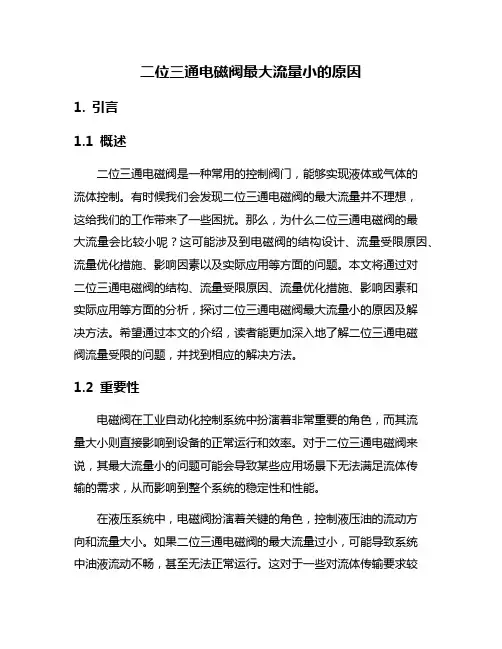 二位三通电磁阀最大流量小的原因

1. 引言

1.1 概述

二位三通电磁阀是一种常用的控制阀门，能够实现液体或气体的流体控制。有时候我们会发现二位三通电磁阀的最大流量并不理想，这给我们的工作带来了一些困扰。那么，为什么二位三通电磁阀的最大流量会比较小呢？这可能涉及到电磁阀的结构设计、流量受限原因、流量优化措施、影响因素以及实际应用等方面的问题。本文将通过对二位三通电磁阀的结构、流量受限原因、流量优化措施、影响因素和实际应用等方面的分析，探讨二位三通电磁阀最大流量小的原因及解决方法。希望通过本文的介绍，读者能更加深入地了解二位三通电磁阀流量受限的问题，并找到相应的解决方法。

1.2 重要性

电磁阀在工业自动化控制系统中扮演着非常重要的角色，而其流量大小则直接影响到设备的正常运行和效率。对于二位三通电磁阀来说，其最大流量小的问题可能会导致某些应用场景下无法满足流体传输的需求，从而影响到整个系统的稳定性和性能。

在液压系统中，电磁阀扮演着关键的角色，控制液压油的流动方向和流量大小。如果二位三通电磁阀的最大流量过小，可能导致系统中油液流动不畅，甚至无法正常运行。这对于一些对流体传输要求较